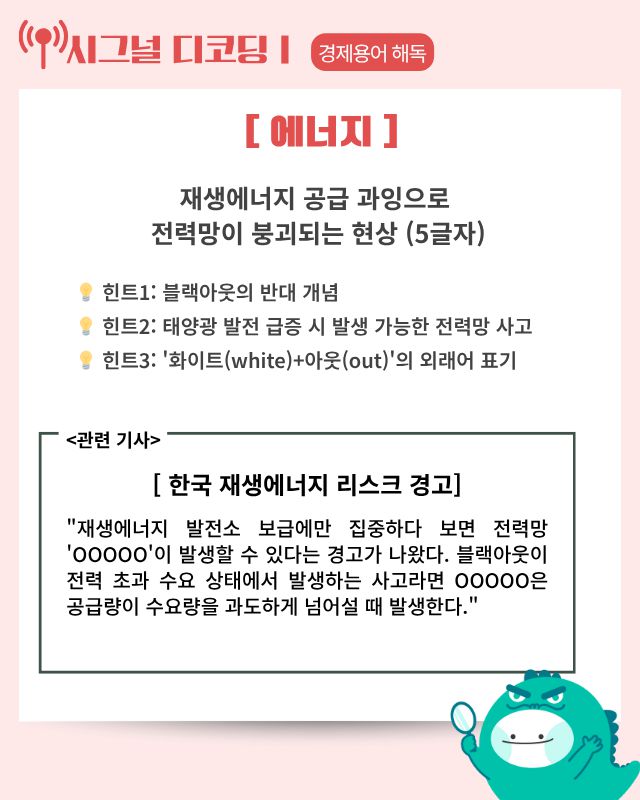 시그널 디코딩 I

경제용어 해독

[ 에너지 ]

재생에너지 공급 과잉으로
전력망이 붕괴되는 현상 (5글자)

힌트1: 블랙아웃의 반대 개념
힌트2: 태양광 발전 급증 시 발생 가능한 전력망 사고
힌트3: '화이트(white)+아웃(out)'의 외래어 표기

<관련 기사>

[ 한국 재생에너지 리스크 경고]

"재생에너지 발전소 보급에만 집중하다 보면 전력망 'OOOOO'이 발생할 수 있다는 경고가 나왔다. 블랙아웃이 전력 초과 수요 상태에서 발생하는 사고라면 OOOOO은 공급량이 수요량을 과도하게 넘어설 때 발생한다."